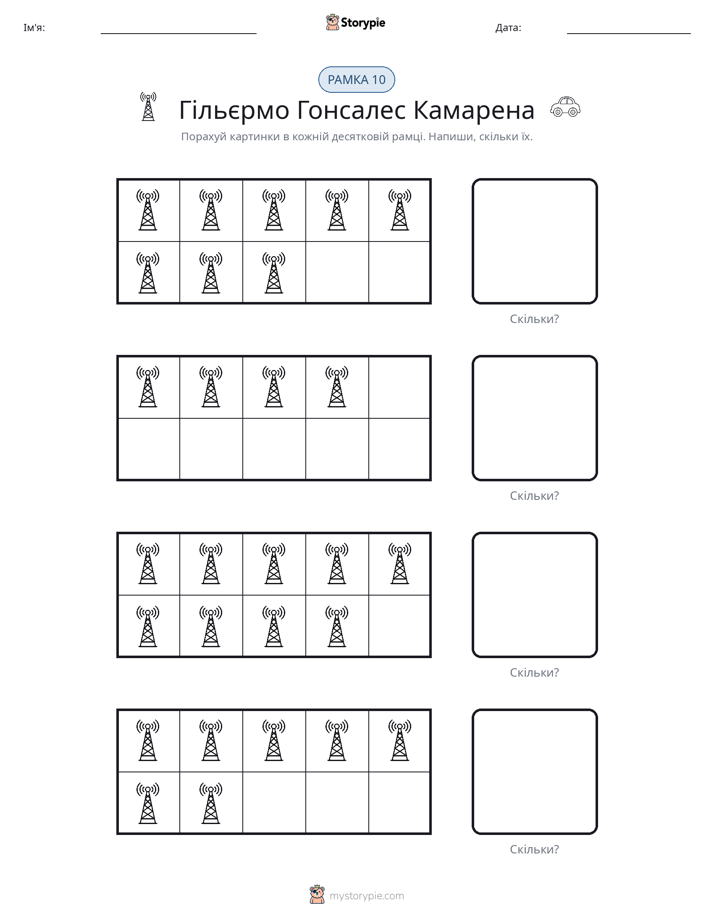 Ім'я: ____ Storypie Дата: ____

РАМКА 10

Гільєрмо Гонсалес Камарена

Порахуй картинки в кожній десятковій рамці. Напиши, скільки їх.

Скільки?

Скільки?

Скільки?

Скільки?

mystorypie.com